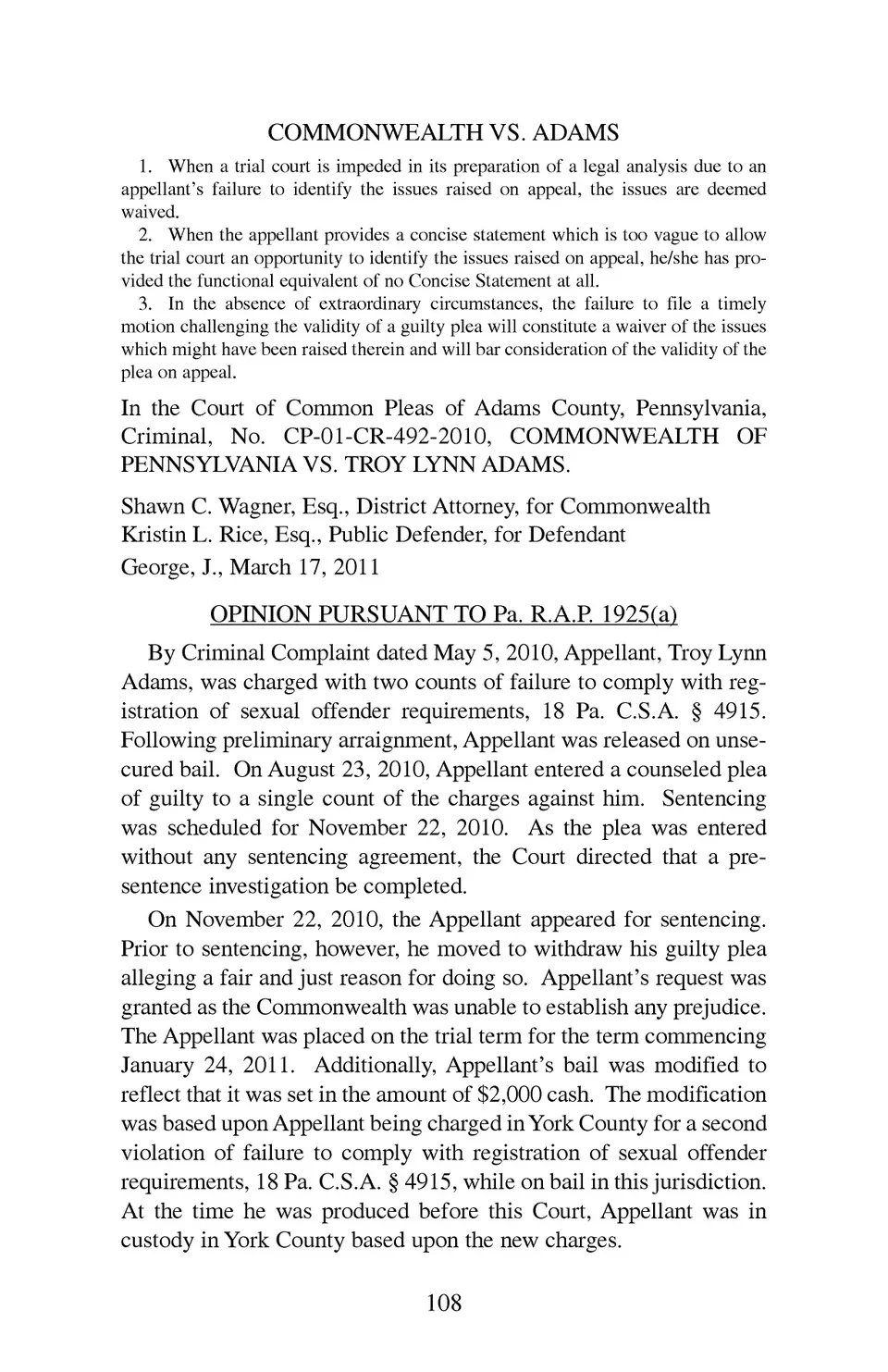 COMMONWEALTH VS. ADAMS

1. When a trial court is impeded in its preparation of a legal analysis due to an appellant's failure to identify the issues raised on appeal, the issues are deemed waived.

2. When the appellant provides a concise statement which is too vague to allow the trial court an opportunity to identify the issues raised on appeal, he/she has provided the functional equivalent of no Concise Statement at all.

3. In the absence of extraordinary circumstances, the failure to file a timely motion challenging the validity of a guilty plea will constitute a waiver of the issues which might have been raised therein and will bar consideration of the validity of the plea on appeal.

In the Court of Common Pleas of Adams County, Pennsylvania, Criminal, No. CP-01-CR-492-2010, COMMONWEALTH OF PENNSYLVANIA VS. TROY LYNN ADAMS.

Shawn C. Wagner, Esq., District Attorney, for Commonwealth
Kristin L. Rice, Esq., Public Defender, for Defendant
George, J., March 17, 2011

OPINION PURSUANT TO Pa. R.A.P. 1925(a)

By Criminal Complaint dated May 5, 2010, Appellant, Troy Lynn Adams, was charged with two counts of failure to comply with registration of sexual offender requirements, 18 Pa. C.S.A. § 4915. Following preliminary arraignment, Appellant was released on unsecured bail. On August 23, 2010, Appellant entered a counseled plea of guilty to a single count of the charges against him. Sentencing was scheduled for November 22, 2010. As the plea was entered without any sentencing agreement, the Court directed that a presentence investigation be completed.

On November 22, 2010, the Appellant appeared for sentencing. Prior to sentencing, however, he moved to withdraw his guilty plea alleging a fair and just reason for doing so. Appellant's request was granted as the Commonwealth was unable to establish any prejudice. The Appellant was placed on the trial term for the term commencing January 24, 2011. Additionally, Appellant's bail was modified to reflect that it was set in the amount of $2,000 cash. The modification was based upon Appellant being charged in York County for a second violation of failure to comply with registration of sexual offender requirements, 18 Pa. C.S.A. § 4915, while on bail in this jurisdiction. At the time he was produced before this Court, Appellant was in custody in York County based upon the new charges.

108